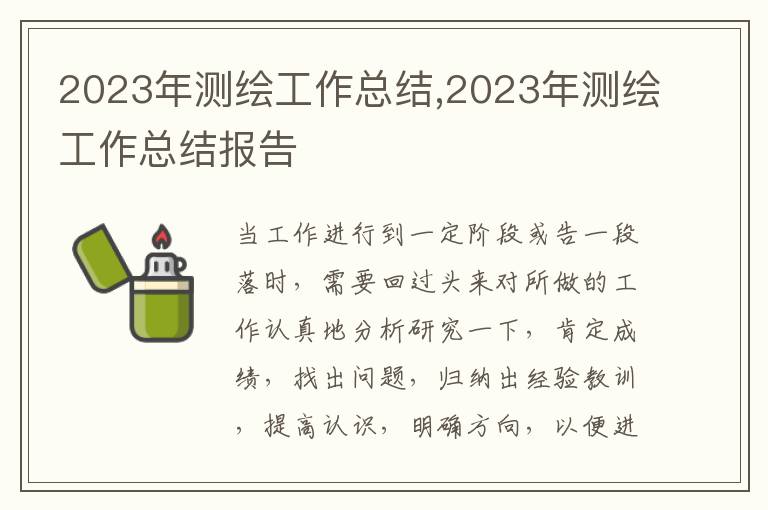 2023年测绘工作总结,2023年测绘工作总结报告

当工作进行到一定阶段或告一段落时，需要回过头来对所做的工作认真地分析研究一下，肯定成绩，找出问题，归纳出经验教训，提高认识，明确方向，以便进